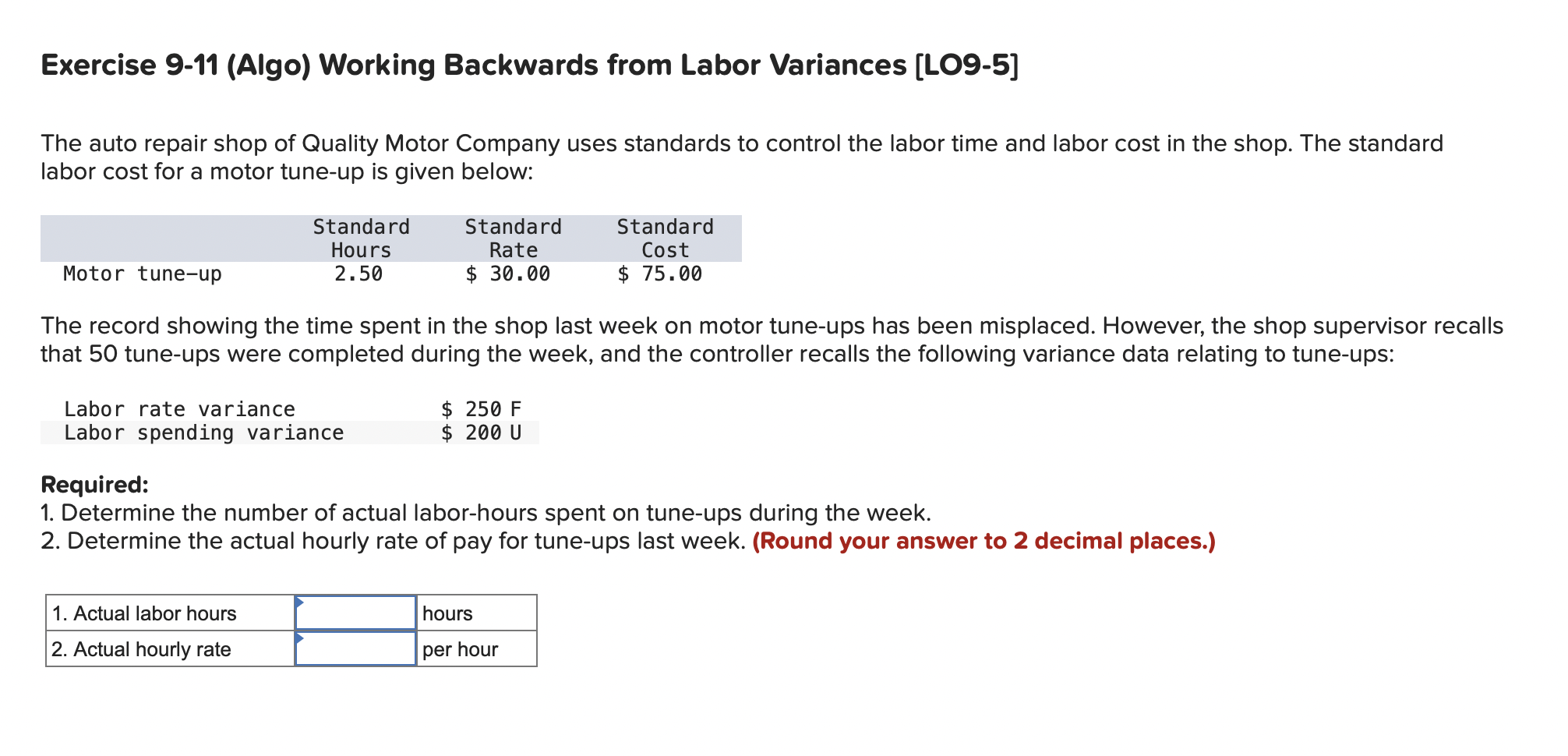 Exercise 9-11 (Algo) Working Backwards from Labor Variances [LO9-5]

The auto repair shop of Quality Motor Company uses standards to control the labor time and labor cost in the shop. The standard labor cost for a motor tune-up is given below:

| | Standard Hours | Standard Rate | Standard Cost |
|---|---|---|---|
| Motor tune-up | 2.50 | \$ 30.00 | \$ 75.00 |

The record showing the time spent in the shop last week on motor tune-ups has been misplaced. However, the shop supervisor recalls that 50 tune-ups were completed during the week, and the controller recalls the following variance data relating to tune-ups:

| | |
|---|---|
| Labor rate variance | \$ 250 F |
| Labor spending variance | \$ 200 U |

Required:
1. Determine the number of actual labor-hours spent on tune-ups during the week.
2. Determine the actual hourly rate of pay for tune-ups last week. (Round your answer to 2 decimal places.)

| | | |
|---|---|---|
| 1. Actual labor hours | | hours |
| 2. Actual hourly rate | | per hour |